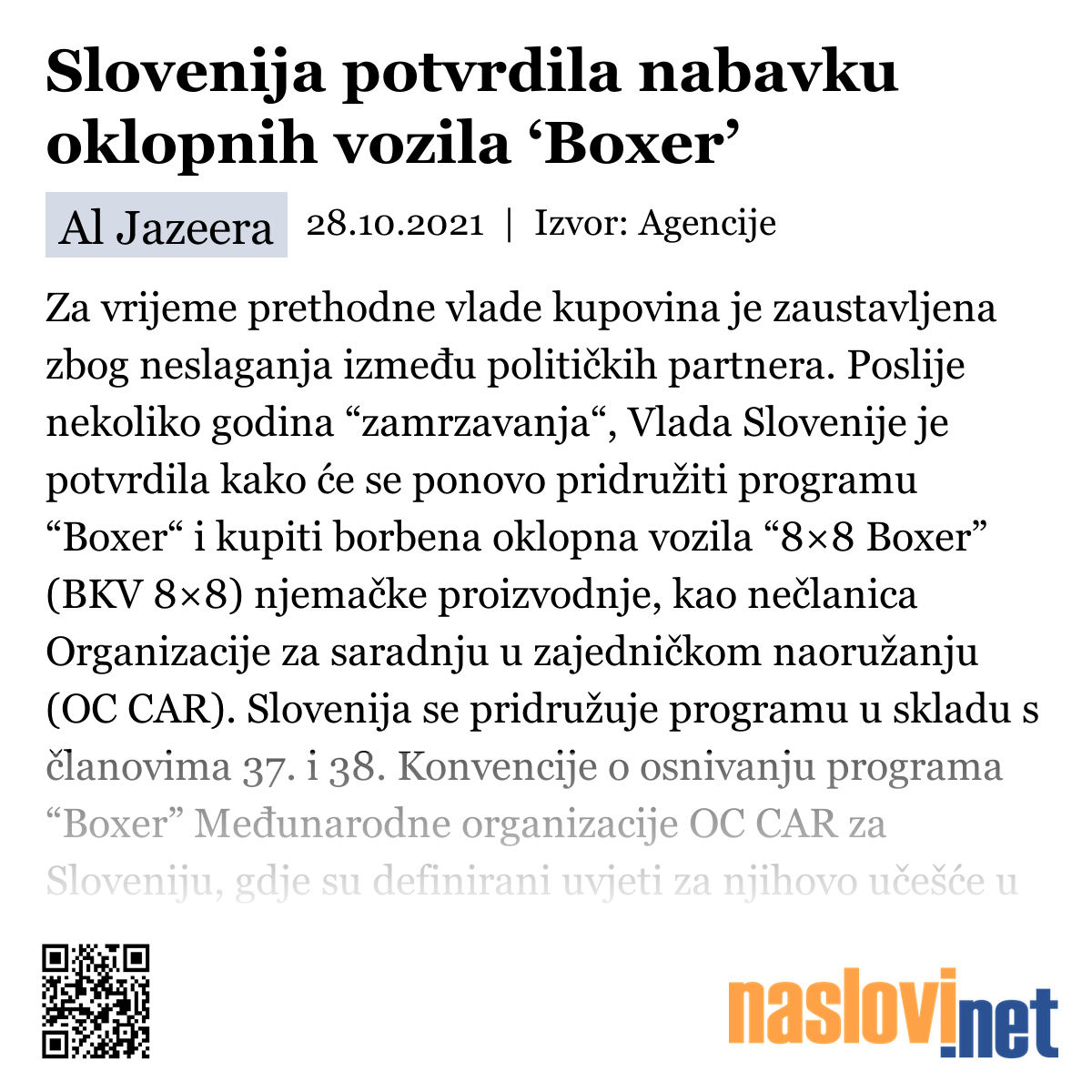 Slovenija potvrdila nabavku oklopnih vozila ‘Boxer’

Al Jazeera 28.10.2021 | Izvor: Agencije

Za vrijeme prethodne vlade kupovina je zaustavljena zbog neslaganja između političkih partnera. Poslije nekoliko godina “zamrzavanja“, Vlada Slovenije je potvrdila kako će se ponovo pridružiti programu “Boxer“ i kupiti borbena oklopna vozila “8×8 Boxer” (BKV 8×8) njemačke proizvodnje, kao nečlanica Organizacije za saradnju u zajedničkom naoružanju (OC CAR). Slovenija se pridružuje programu u skladu s članovima 37. i 38. Konvencije o osnivanju programa “Boxer” Međunarodne organizacije OC CAR za Sloveniju, gdje su definirani uvjeti za njihovo učešće u

naslovi.net